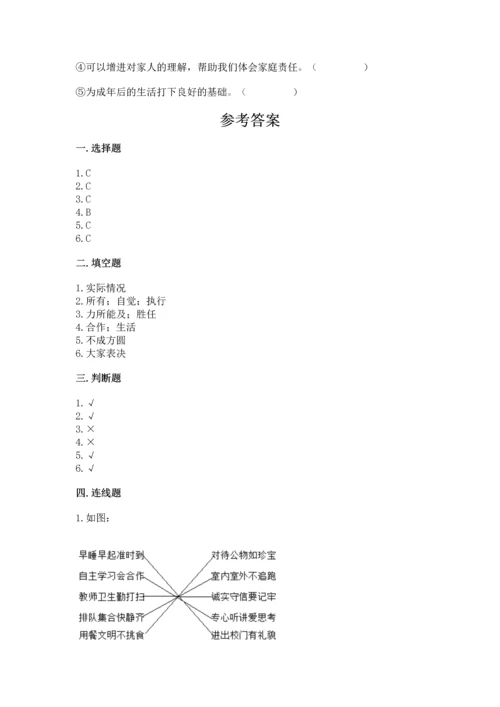 ④可以增进对家人的理解，帮助我们体会家庭责任。（ ）

⑤为成年后的生活打下良好的基础。（ ）

参考答案

一. 选择题

1. C
2. C
3. C
4. B
5. C
6. C

二. 填空题

1. 实际情况
2. 所有；自觉；执行
3. 力所能及；胜任
4. 合作；生活
5. 不成方圆
6. 大家表决

三. 判断题

1. √
2. √
3. ×
4. ×
5. √
6. √

四. 连线题

1. 如图：

早睡早起准时到
自主学习会合作
教师卫生勤打扫
排队集合快静齐
用餐文明不挑食

对待公物如珍宝
室内室外不追跑
诚实守信要记牢
专心听讲爱思考
进出校门有礼貌